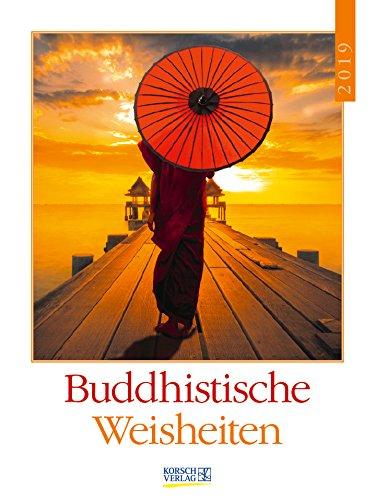 2019

Buddhistische Weisheiten

KORSCH VERLAG